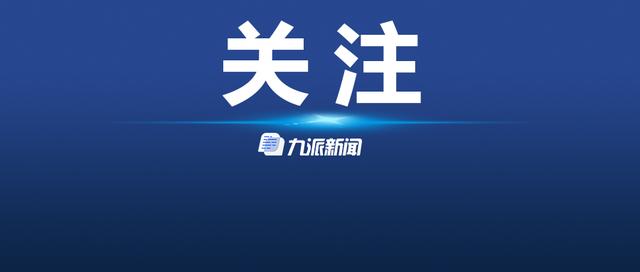 关注

九派新闻